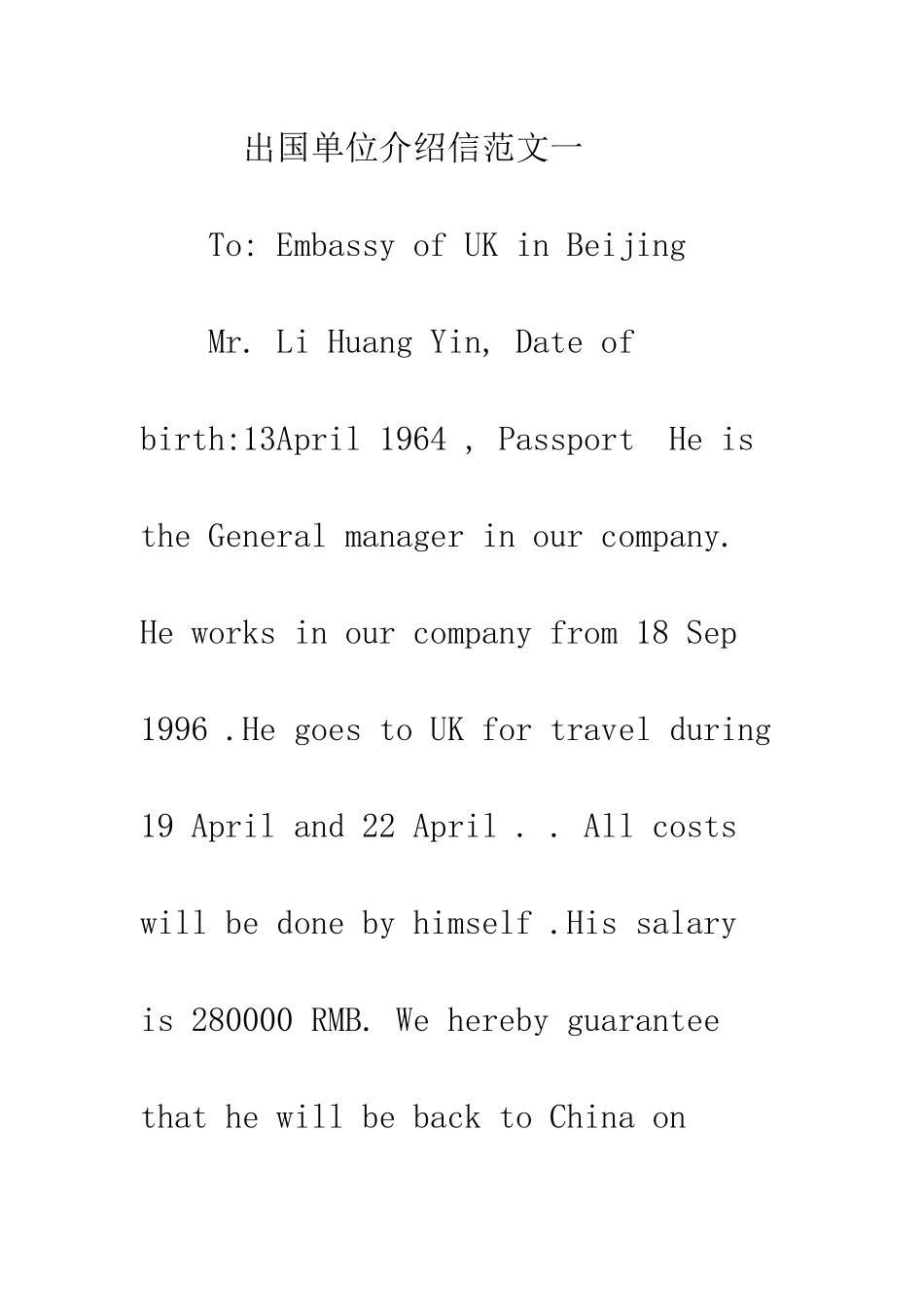 出国单位介绍信范文一

To: Embassy of UK in Beijing

Mr. Li Huang Yin, Date of birth:13April 1964 , Passport He is the General manager in our company. He works in our company from 18 Sep 1996 .He goes to UK for travel during 19 April and 22 April . . All costs will be done by himself .His salary is 280000 RMB. We hereby guarantee that he will be back to China on